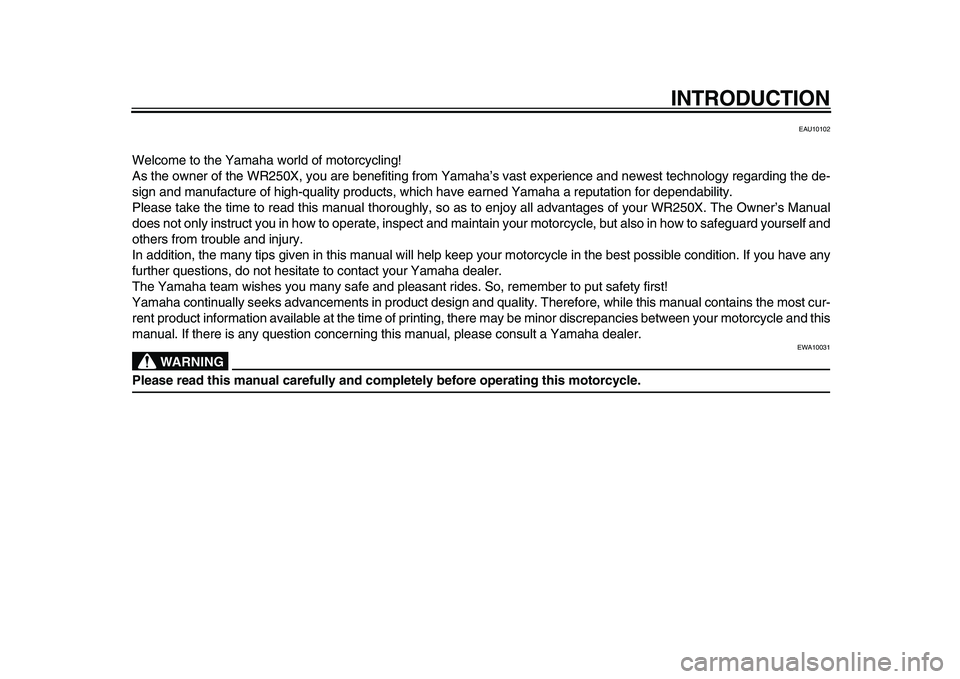 INTRODUCTION

EAU10102

Welcome to the Yamaha world of motorcycling!
As the owner of the WR250X, you are benefiting from Yamaha's vast experience and newest technology regarding the design and manufacture of high-quality products, which have earned Yamaha a reputation for dependability.
Please take the time to read this manual thoroughly, so as to enjoy all advantages of your WR250X. The Owner's Manual does not only instruct you in how to operate, inspect and maintain your motorcycle, but also in how to safeguard yourself and others from trouble and injury.
In addition, the many tips given in this manual will help keep your motorcycle in the best possible condition. If you have any further questions, do not hesitate to contact your Yamaha dealer.
The Yamaha team wishes you many safe and pleasant rides. So, remember to put safety first!
Yamaha continually seeks advancements in product design and quality. Therefore, while this manual contains the most current product information available at the time of printing, there may be minor discrepancies between your motorcycle and this manual. If there is any question concerning this manual, please consult a Yamaha dealer.

EWA10031

WARNING

Please read this manual carefully and completely before operating this motorcycle.

carmanualsonline.info